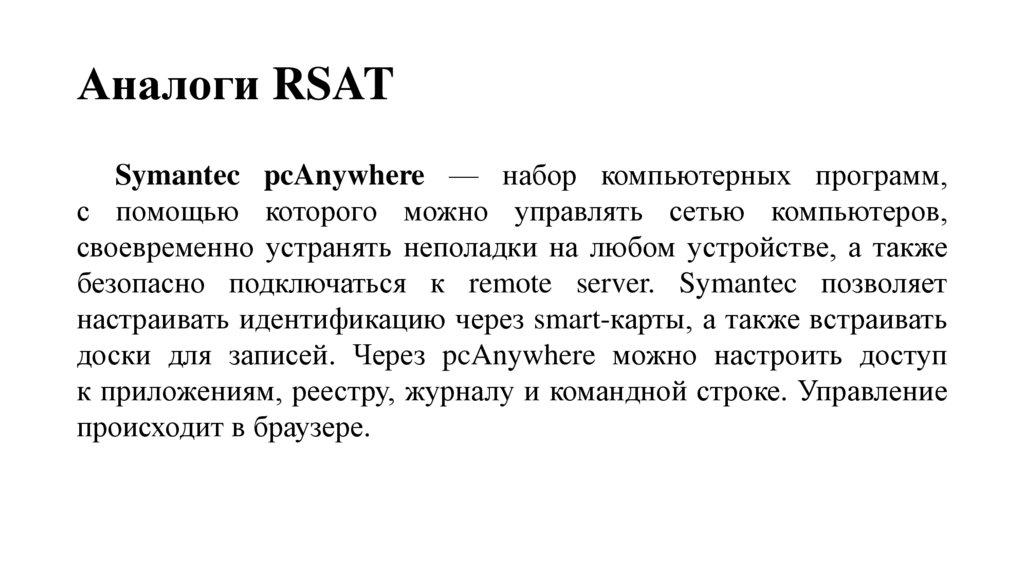 Аналоги RSAT

Symantec pcAnywhere — набор компьютерных программ, с помощью которого можно управлять сетью компьютеров, своевременно устранять неполадки на любом устройстве, а также безопасно подключаться к remote server. Symantec позволяет настраивать идентификацию через smart-карты, а также встраивать доски для записей. Через pcAnywhere можно настроить доступ к приложениям, реестру, журналу и командной строке. Управление происходит в браузере.